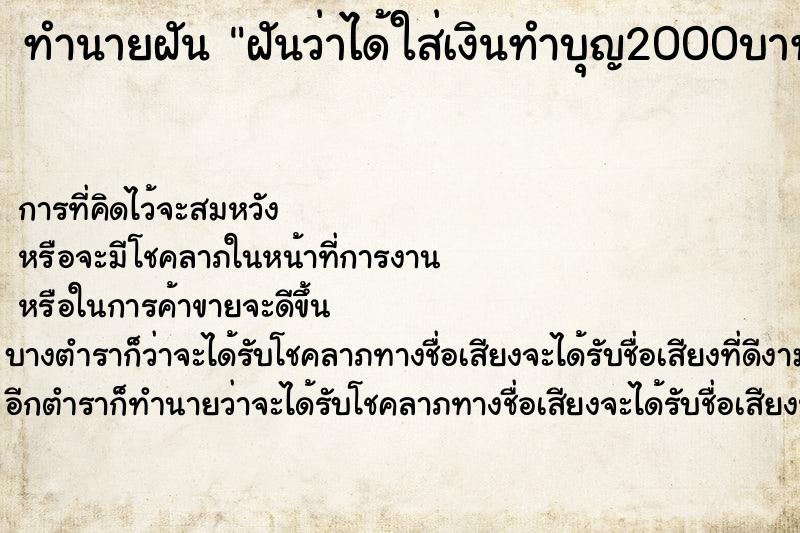 ทำนายฝัน "ฝันว่าได้ใส่เงินทำบุญ2000บาท

การที่คิดไว้จะสมหวัง
หรือจะมีโชคลาภในหน้าที่การงาน
หรือในการค้าขายจะดีขึ้น
บางตำราก็ว่าจะได้รับโชคลาภทางชื่อเสียงจะได้รับชื่อเสียงที่ดีงาม
อีกตำราก็ทำนายว่าจะได้รับโชคลาภทางชื่อเสียงจะได้รับชื่อเสียง